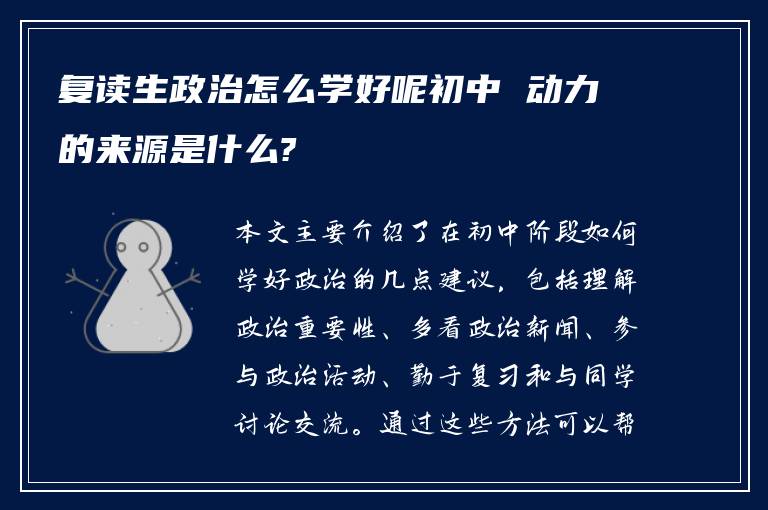 复读生政治怎么学好呢初中 动力的来源是什么?

本文主要介绍了在初中阶段如何学好政治的几点建议，包括理解政治重要性、多看政治新闻、参与政治活动、勤于复习和与同学讨论交流。通过这些方法可以帮